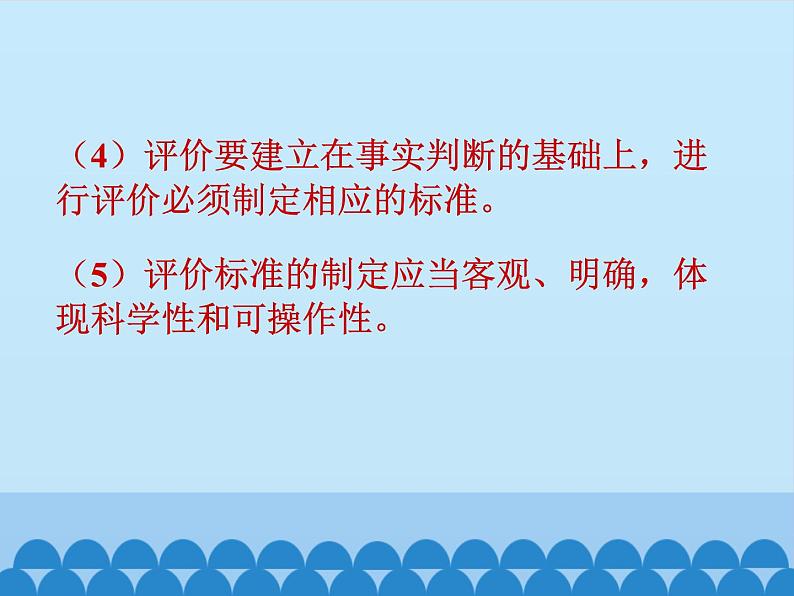 （4）评价要建立在事实判断的基础上，进行评价必须制定相应的标准。

（5）评价标准的制定应当客观、明确，体现科学性和可操作性。